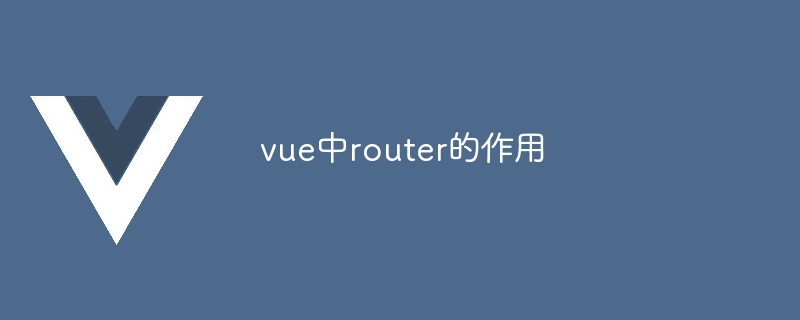 vue中router的作用